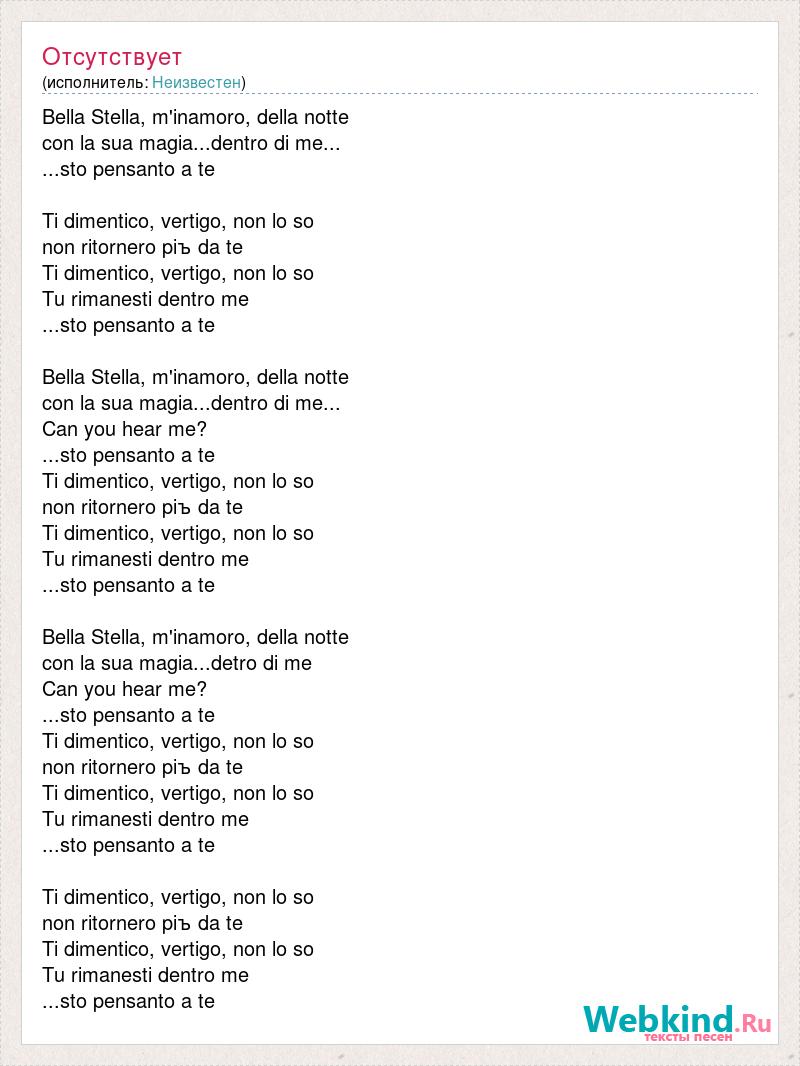 Отсутствует
(исполнитель: Неизвестен)

Bella Stella, m'inamoro, della notte
con la sua magia...dentro di me...
...sto pensanto a te

Ti dimentico, vertigo, non lo so
non ritornero piъ da te
Ti dimentico, vertigo, non lo so
Tu rimanesti dentro me
...sto pensanto a te

Bella Stella, m'inamoro, della notte
con la sua magia...dentro di me...
Can you hear me?
...sto pensanto a te
Ti dimentico, vertigo, non lo so
non ritornero piъ da te
Ti dimentico, vertigo, non lo so
Tu rimanesti dentro me
...sto pensanto a te

Bella Stella, m'inamoro, della notte
con la sua magia...detro di me
Can you hear me?
...sto pensanto a te
Ti dimentico, vertigo, non lo so
non ritornero piъ da te
Ti dimentico, vertigo, non lo so
Tu rimanesti dentro me
...sto pensanto a te

Ti dimentico, vertigo, non lo so
non ritornero piъ da te
Ti dimentico, vertigo, non lo so
Tu rimanesti dentro me
...sto pensanto a te

Webkind.Ru
тексты песен